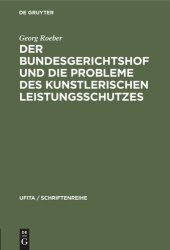 DE GRUYTER

Georg Roeber

DER BUNDESGERICHTSHOF UND DIE PROBLEME DES KUNSTLERISCHEN LEISTUNGSSCHUTZES

UFITA / SCHRIFTENREIHE

DE G